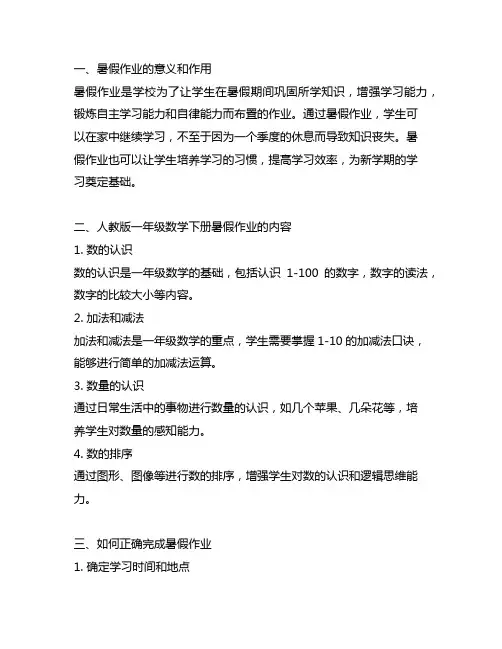 一、暑假作业的意义和作用

暑假作业是学校为了让学生在暑假期间巩固所学知识，增强学习能力，锻炼自主学习能力和自律能力而布置的作业。通过暑假作业，学生可以在家中继续学习，不至于因为一个季度的休息而导致知识丧失。暑假作业也可以让学生培养学习的习惯，提高学习效率，为新学期的学习奠定基础。

二、人教版一年级数学下册暑假作业的内容

1. 数的认识

数的认识是一年级数学的基础，包括认识 1-100 的数字，数字的读法，数字的比较大小等内容。

2. 加法和减法

加法和减法是一年级数学的重点，学生需要掌握 1-10 的加减法口诀，能够进行简单的加减法运算。

3. 数量的认识

通过日常生活中的事物进行数量的认识，如几个苹果、几朵花等，培养学生对数量的感知能力。

4. 数的排序

通过图形、图像等进行数的排序，增强学生对数的认识和逻辑思维能力。

三、如何正确完成暑假作业

1. 确定学习时间和地点